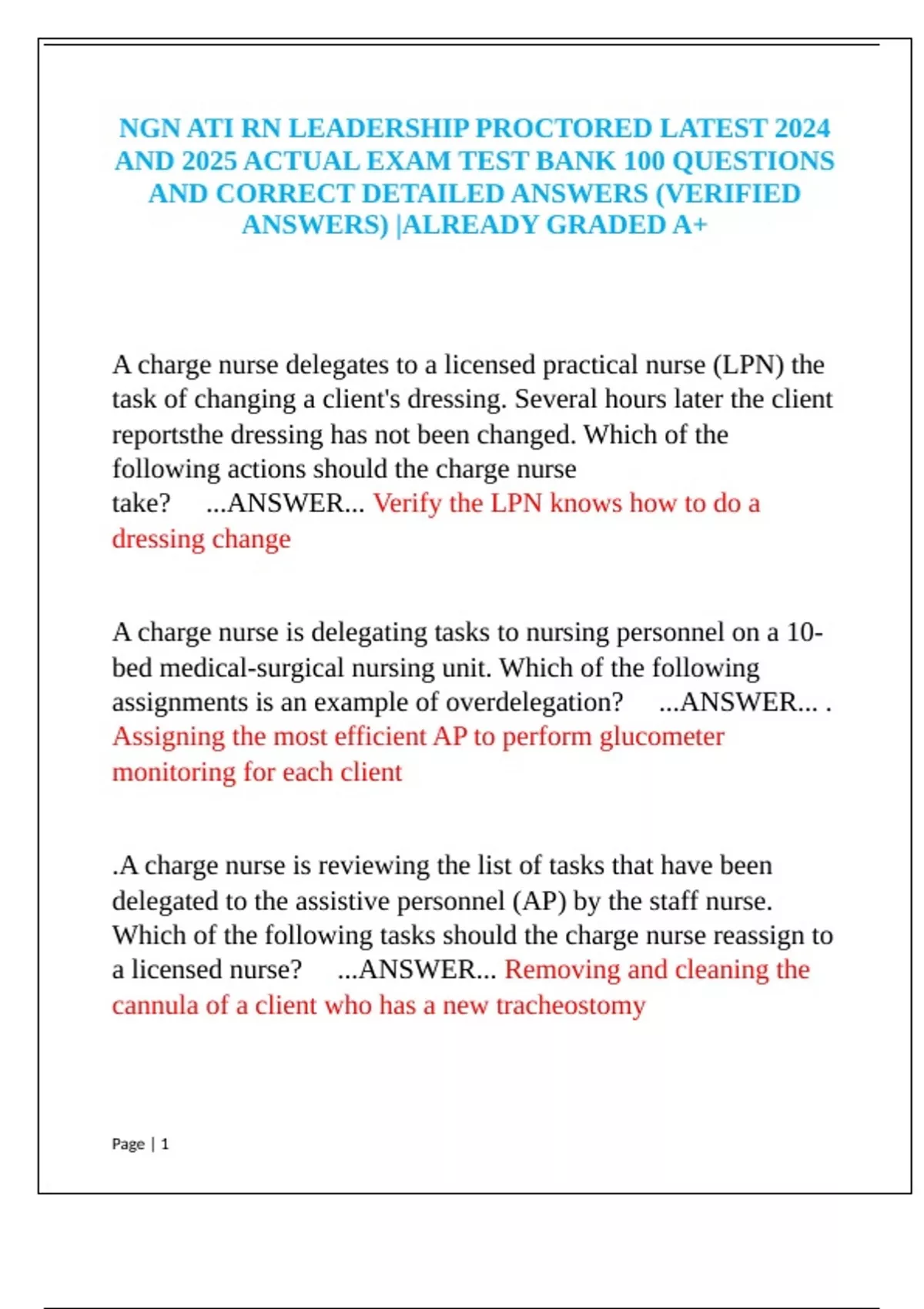 NGN ATI RN LEADERSHIP PROCTORED LATEST 2024 AND 2025 ACTUAL EXAM TEST BANK 100 QUESTIONS AND CORRECT DETAILED ANSWERS (VERIFIED ANSWERS) |ALREADY GRADED A+

A charge nurse delegates to a licensed practical nurse (LPN) the task of changing a client's dressing. Several hours later the client reportsthe dressing has not been changed. Which of the following actions should the charge nurse take? ...ANSWER... Verify the LPN knows how to do a dressing change

A charge nurse is delegating tasks to nursing personnel on a 10-bed medical-surgical nursing unit. Which of the following assignments is an example of overdelegation? ...ANSWER... . Assigning the most efficient AP to perform glucometer monitoring for each client

.A charge nurse is reviewing the list of tasks that have been delegated to the assistive personnel (AP) by the staff nurse. Which of the following tasks should the charge nurse reassign to a licensed nurse? ...ANSWER... Removing and cleaning the cannula of a client who has a new tracheostomy

Page | 1